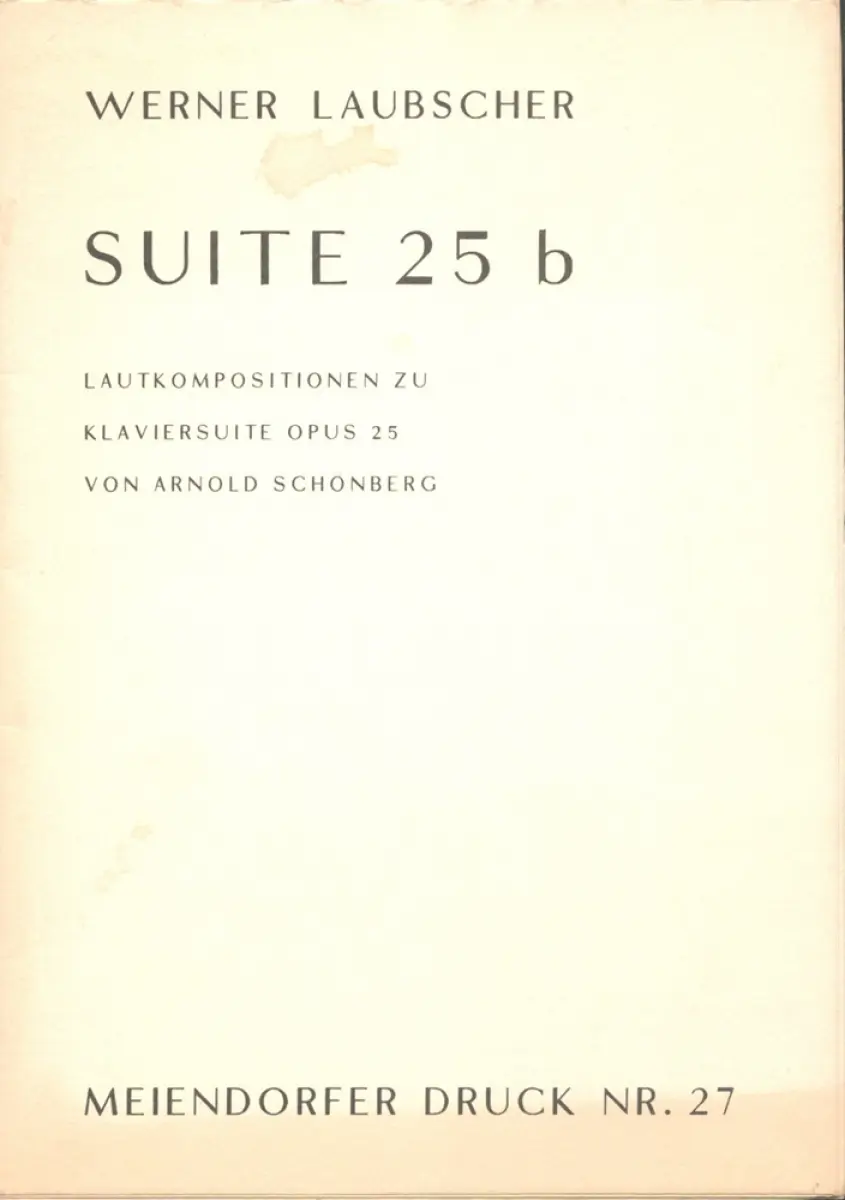 WERNER LAUBSCHER

SUITE 25 b

LAUTKOMPOSITIONEN ZU

KLAVIERSUITE OPUS 25

VON ARNOLD SCHONBERG

MEIENDORFER DRUCK NR. 27